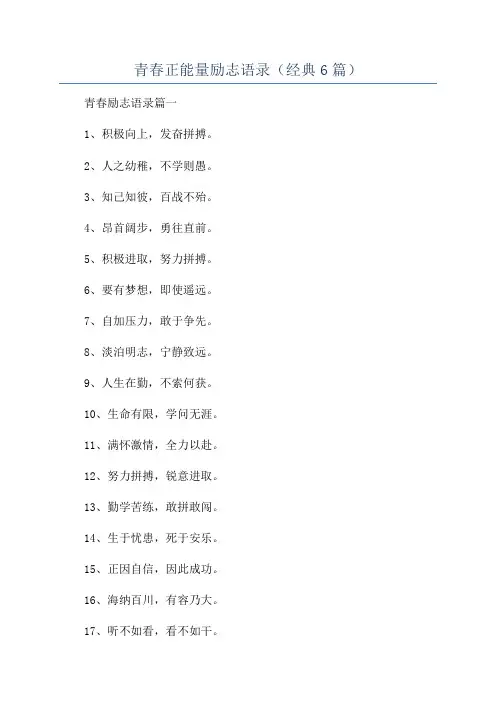 青春正能量励志语录（经典6篇）

青春励志语录篇一

1、积极向上，发奋拼搏。

2、人之幼稚，不学则愚。

3、知己知彼，百战不殆。

4、昂首阔步，勇往直前。

5、积极进取，努力拼搏。

6、要有梦想，即使遥远。

7、自加压力，敢于争先。

8、淡泊明志，宁静致远。

9、人生在勤，不索何获。

10、生命有限，学问无涯。

11、满怀激情，全力以赴。

12、努力拼搏，锐意进取。

13、勤学苦练，敢拼敢闯。

14、生于忧患，死于安乐。

15、正因自信，因此成功。

16、海纳百川，有容乃大。

17、听不如看，看不如干。